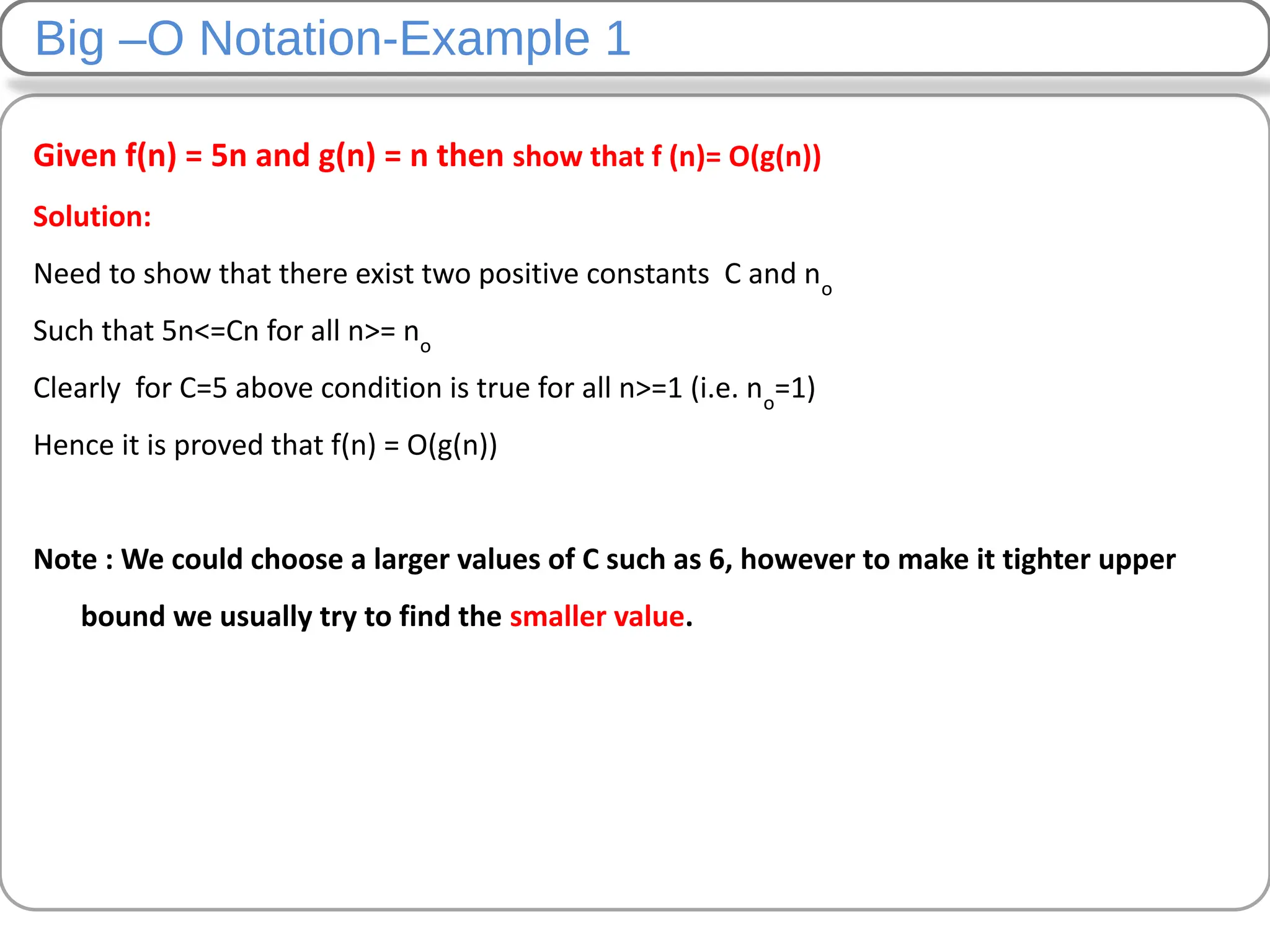 Big –O Notation-Example 1

Given f(n) = 5n and g(n) = n then show that f (n)= O(g(n))

Solution:

Need to show that there exist two positive constants C and $n_o$

Such that 5n<=Cn for all n>= $n_o$

Clearly for C=5 above condition is true for all n>=1 (i.e. $n_o$=1)

Hence it is proved that f(n) = O(g(n))

Note : We could choose a larger values of C such as 6, however to make it tighter upper bound we usually try to find the smaller value.